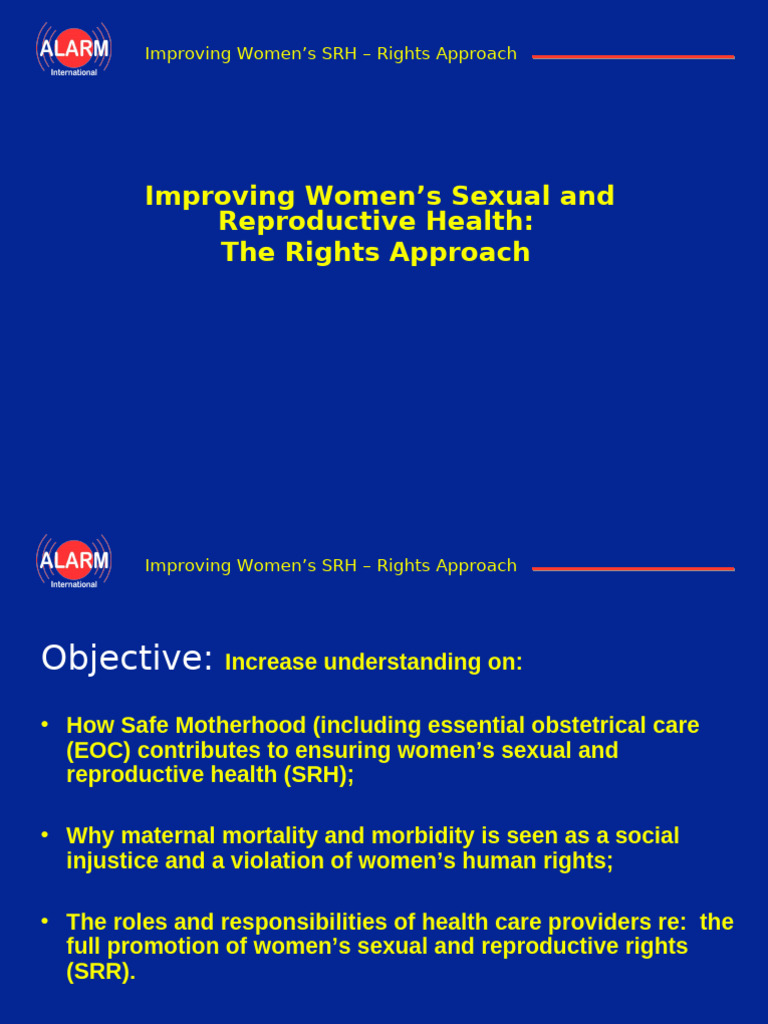 ALARM International

Improving Women's SRH – Rights Approach

Improving Women's Sexual and Reproductive Health: The Rights Approach

ALARM International

Improving Women's SRH – Rights Approach

Objective: Increase understanding on:

• How Safe Motherhood (including essential obstetrical care (EOC) contributes to ensuring women's sexual and reproductive health (SRH);

• Why maternal mortality and morbidity is seen as a social injustice and a violation of women's human rights;

• The roles and responsibilities of health care providers re: the full promotion of women's sexual and reproductive rights (SRR).